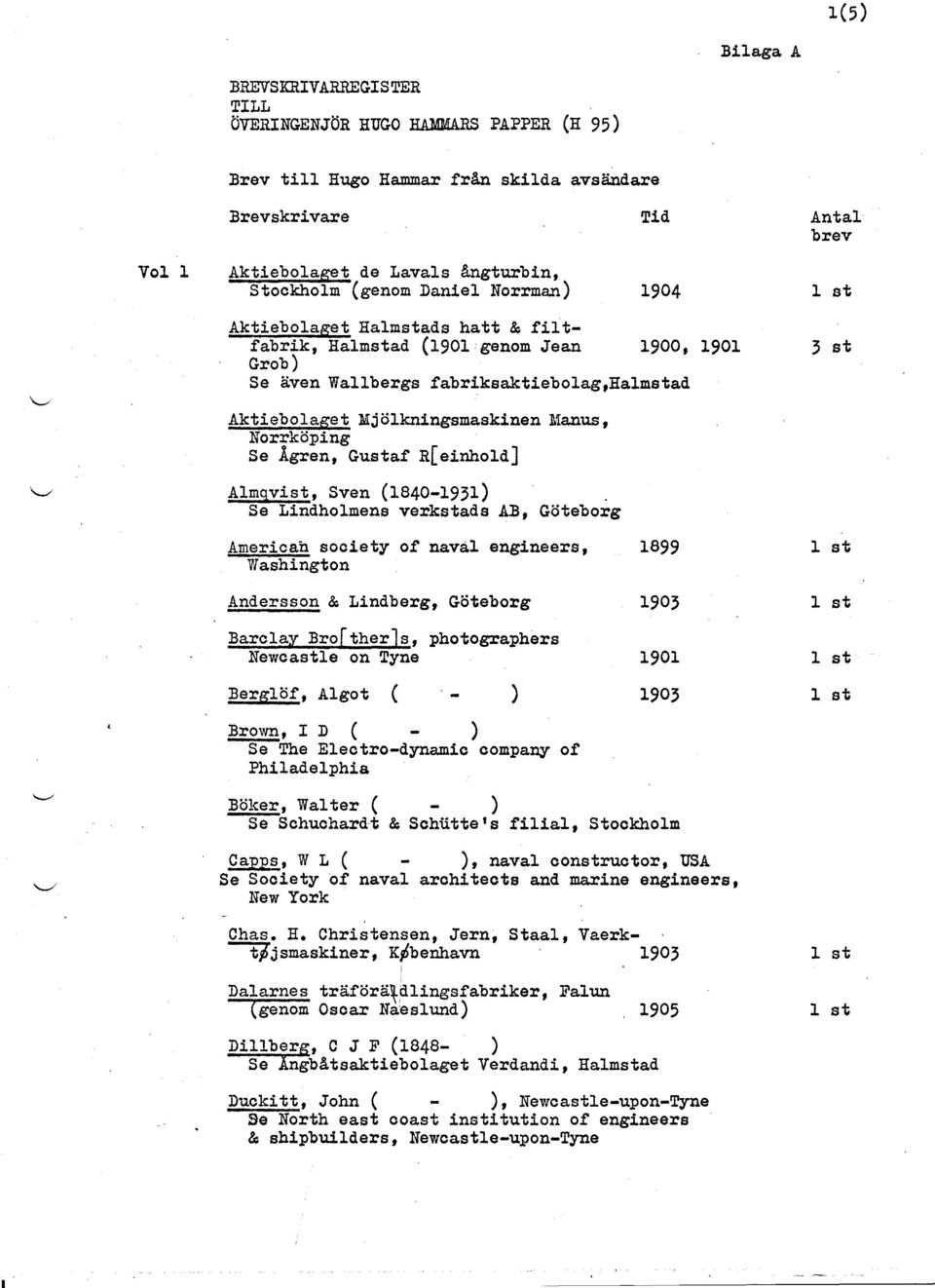 1(5)

Bilaga A

BREVSKRIVARREGISTER
TILL
ÖVERINGENJÖR HUGO HAMMARS PAPPER (H 95)

Brev till Hugo Hammar från skilda avsändare

| | Brevskrivare | Tid | Antal brev |
|---|---|---|---|
| Vol 1 | Aktiebolaget de Lavals ångturbin, Stockholm (genom Daniel Norrman) | 1904 | 1 st |
| | Aktiebolaget Halmstads hatt & filtfabrik, Halmstad (1901 genom Jean Grob) Se även Wallbergs fabriksaktiebolag,Halmstad | 1900, 1901 | 3 st |
| | Aktiebolaget Mjölkningsmaskinen Manus, Norrköping Se Ågren, Gustaf R[einhold] | | |
| | Almqvist, Sven (1840-1931) Se Lindholmens verkstads AB, Göteborg | | |
| | American society of naval engineers, Washington | 1899 | 1 st |
| | Andersson & Lindberg, Göteborg | 1903 | 1 st |
| | Barclay Bro[ther]s, photographers Newcastle on Tyne | 1901 | 1 st |
| | Berglöf, Algot ( - ) | 1903 | 1 st |
| | Brown, I D ( - ) Se The Electro-dynamic company of Philadelphia | | |
| | Böker, Walter ( - ) Se Schuchardt & Schütte's filial, Stockholm | | |
| | Capps, W L ( - ), naval constructor, USA Se Society of naval architects and marine engineers, New York | | |
| | Chas. H. Christensen, Jern, Staal, Vaerktøjsmaskiner, København | 1903 | 1 st |
| | Dalarnes träförädlingsfabriker, Falun (genom Oscar Naeslund) | 1905 | 1 st |
| | Dillberg, C J F (1848- ) Se Ångbåtsaktiebolaget Verdandi, Halmstad | | |
| | Duckitt, John ( - ), Newcastle-upon-Tyne Se North east coast institution of engineers & shipbuilders, Newcastle-upon-Tyne | | |